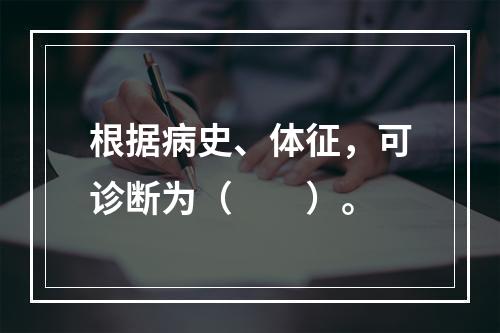 根据病史、体征，可诊断为（　　）。